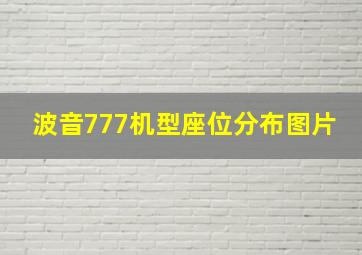 波音777机型座位分布图片